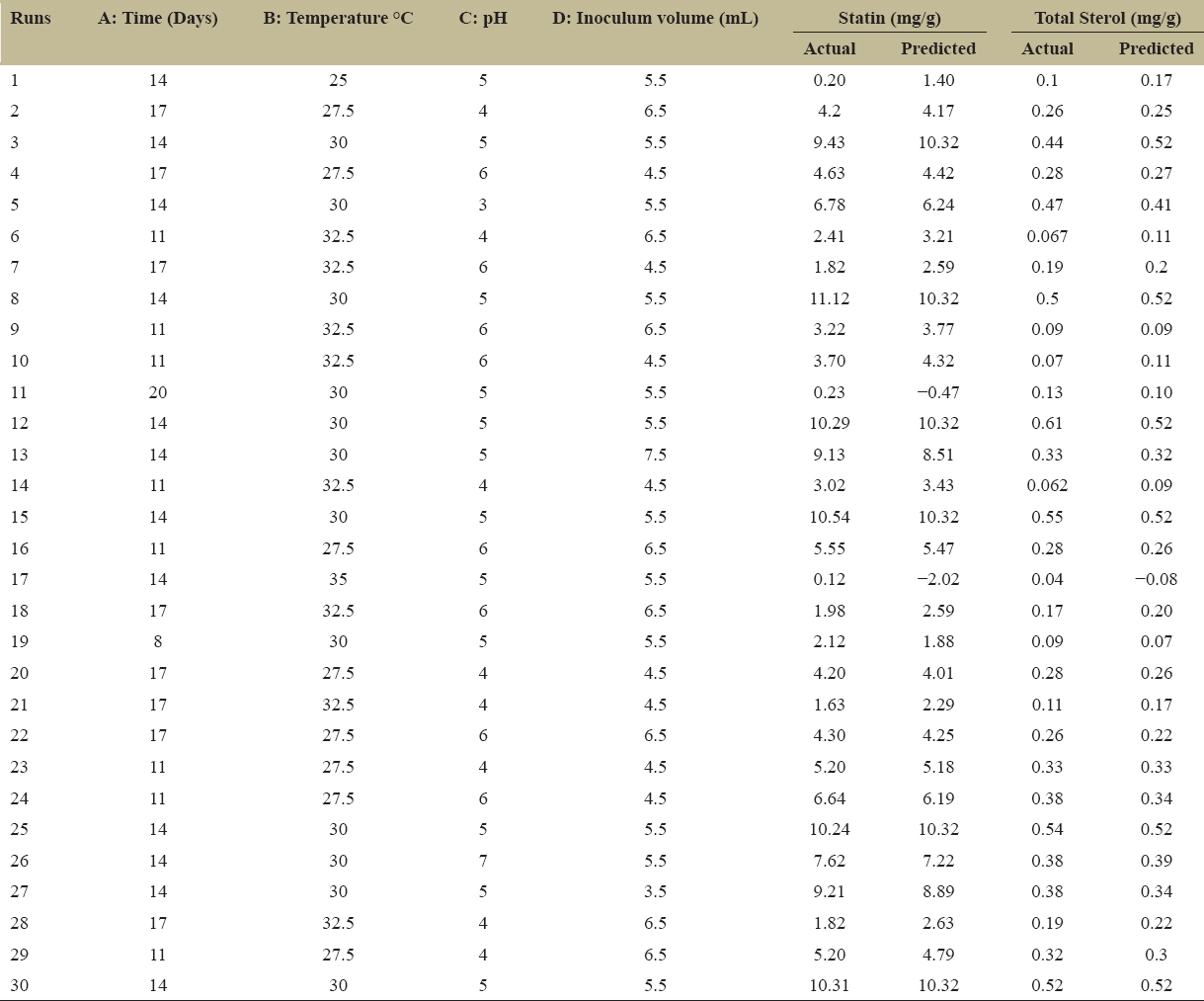 | Runs | A: Time (Days) | B: Temperature °C | C: pH | D: Inoculum volume (mL) | Statin (mg/g) Actual | Statin (mg/g) Predicted | Total Sterol (mg/g) Actual | Total Sterol (mg/g) Predicted |
|---|---|---|---|---|---|---|---|---|
| 1 | 14 | 25 | 5 | 5.5 | 0.20 | 1.40 | 0.1 | 0.17 |
| 2 | 17 | 27.5 | 4 | 6.5 | 4.2 | 4.17 | 0.26 | 0.25 |
| 3 | 14 | 30 | 5 | 5.5 | 9.43 | 10.32 | 0.44 | 0.52 |
| 4 | 17 | 27.5 | 6 | 4.5 | 4.63 | 4.42 | 0.28 | 0.27 |
| 5 | 14 | 30 | 3 | 5.5 | 6.78 | 6.24 | 0.47 | 0.41 |
| 6 | 11 | 32.5 | 4 | 6.5 | 2.41 | 3.21 | 0.067 | 0.11 |
| 7 | 17 | 32.5 | 6 | 4.5 | 1.82 | 2.59 | 0.19 | 0.2 |
| 8 | 14 | 30 | 5 | 5.5 | 11.12 | 10.32 | 0.5 | 0.52 |
| 9 | 11 | 32.5 | 6 | 6.5 | 3.22 | 3.77 | 0.09 | 0.09 |
| 10 | 11 | 32.5 | 6 | 4.5 | 3.70 | 4.32 | 0.07 | 0.11 |
| 11 | 20 | 30 | 5 | 5.5 | 0.23 | −0.47 | 0.13 | 0.10 |
| 12 | 14 | 30 | 5 | 5.5 | 10.29 | 10.32 | 0.61 | 0.52 |
| 13 | 14 | 30 | 5 | 7.5 | 9.13 | 8.51 | 0.33 | 0.32 |
| 14 | 11 | 32.5 | 4 | 4.5 | 3.02 | 3.43 | 0.062 | 0.09 |
| 15 | 14 | 30 | 5 | 5.5 | 10.54 | 10.32 | 0.55 | 0.52 |
| 16 | 11 | 27.5 | 6 | 6.5 | 5.55 | 5.47 | 0.28 | 0.26 |
| 17 | 14 | 35 | 5 | 5.5 | 0.12 | −2.02 | 0.04 | −0.08 |
| 18 | 17 | 32.5 | 6 | 6.5 | 1.98 | 2.59 | 0.17 | 0.20 |
| 19 | 8 | 30 | 5 | 5.5 | 2.12 | 1.88 | 0.09 | 0.07 |
| 20 | 17 | 27.5 | 4 | 4.5 | 4.20 | 4.01 | 0.28 | 0.26 |
| 21 | 17 | 32.5 | 4 | 4.5 | 1.63 | 2.29 | 0.11 | 0.17 |
| 22 | 17 | 27.5 | 6 | 6.5 | 4.30 | 4.25 | 0.26 | 0.22 |
| 23 | 11 | 27.5 | 4 | 4.5 | 5.20 | 5.18 | 0.33 | 0.33 |
| 24 | 11 | 27.5 | 6 | 4.5 | 6.64 | 6.19 | 0.38 | 0.34 |
| 25 | 14 | 30 | 5 | 5.5 | 10.24 | 10.32 | 0.54 | 0.52 |
| 26 | 14 | 30 | 7 | 5.5 | 7.62 | 7.22 | 0.38 | 0.39 |
| 27 | 14 | 30 | 5 | 3.5 | 9.21 | 8.89 | 0.38 | 0.34 |
| 28 | 17 | 32.5 | 4 | 6.5 | 1.82 | 2.63 | 0.19 | 0.22 |
| 29 | 11 | 27.5 | 4 | 6.5 | 5.20 | 4.79 | 0.32 | 0.3 |
| 30 | 14 | 30 | 5 | 5.5 | 10.31 | 10.32 | 0.52 | 0.52 |